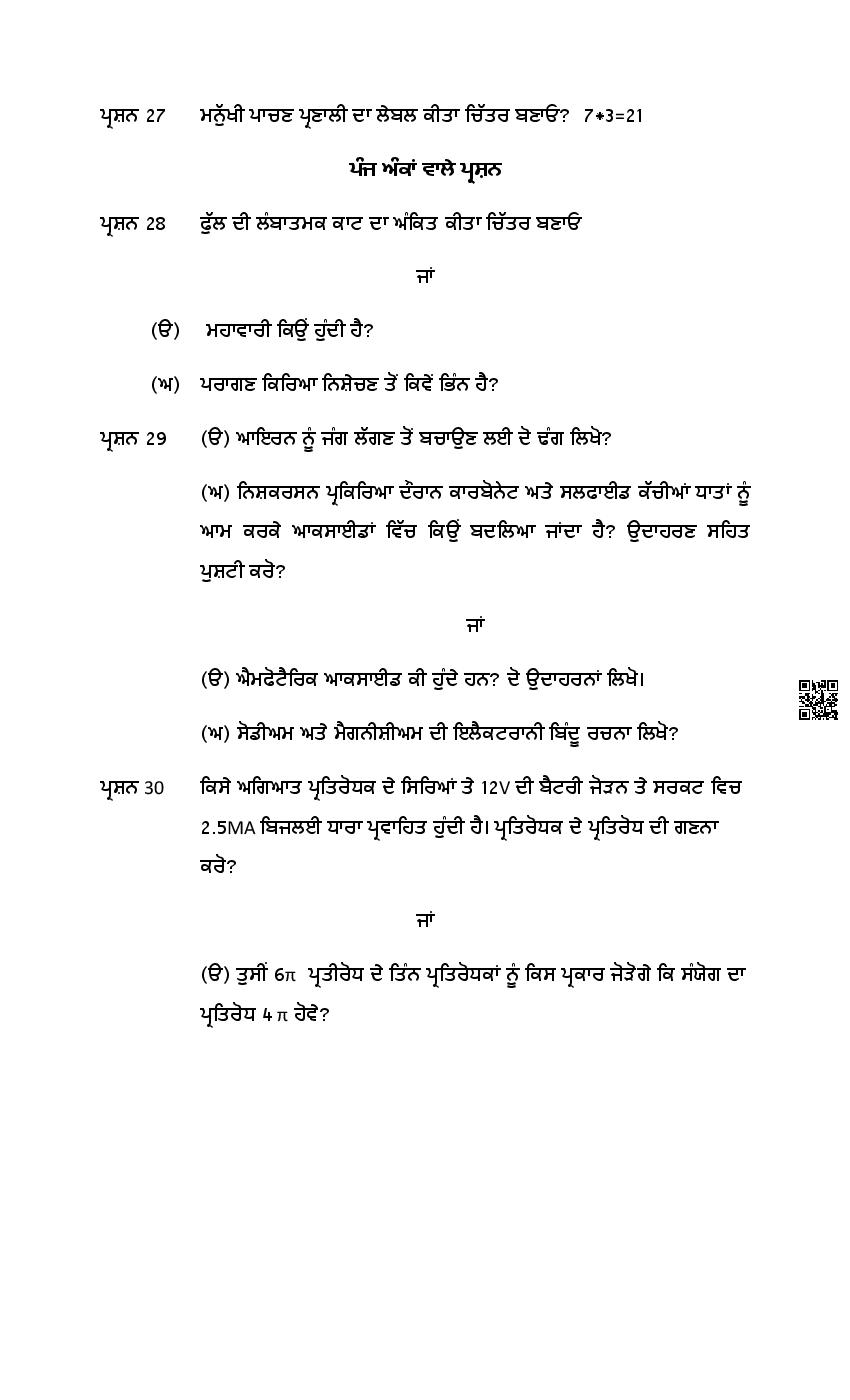 ਪ੍ਰਸ਼ਨ 27 ਮਨੁੱਖੀ ਪਾਚਣ ਪ੍ਰਣਾਲੀ ਦਾ ਲੇਬਲ ਕੀਤਾ ਚਿੱਤਰ ਬਣਾਓ? 7*3=21

ਪੰਜ ਅੰਕਾਂ ਵਾਲੇ ਪ੍ਰਸ਼ਨ

ਪ੍ਰਸ਼ਨ 28 ਫੁੱਲ ਦੀ ਲੰਬਾਤਮਕ ਕਾਟ ਦਾ ਅੰਕਿਤ ਕੀਤਾ ਚਿੱਤਰ ਬਣਾਓ

ਜਾਂ

(ੳ) ਮਹਾਵਾਰੀ ਕਿਉਂ ਹੁੰਦੀ ਹੈ?

(ਅ) ਪਰਾਗਣ ਕਿਰਿਆ ਨਿਸ਼ੇਚਣ ਤੋਂ ਕਿਵੇਂ ਭਿੰਨ ਹੈ?

ਪ੍ਰਸ਼ਨ 29 (ੳ) ਆਇਰਨ ਨੂੰ ਜੰਗ ਲੱਗਣ ਤੋਂ ਬਚਾਉਣ ਲਈ ਦੋ ਢੰਗ ਲਿਖੋ?

(ਅ) ਨਿਸ਼ਕਰਸਨ ਪ੍ਰਕਿਰਿਆ ਦੌਰਾਨ ਕਾਰਬੋਨੇਟ ਅਤੇ ਸਲਫਾਈਡ ਕੱਚੀਆਂ ਧਾਤਾਂ ਨੂੰ ਆਮ ਕਰਕੇ ਆਕਸਾਈਡਾਂ ਵਿੱਚ ਕਿਉਂ ਬਦਲਿਆ ਜਾਂਦਾ ਹੈ? ਉਦਾਹਰਣ ਸਹਿਤ ਪੁਸ਼ਟੀ ਕਰੋ?

ਜਾਂ

(ੳ) ਐਮਫੋਟੈਰਿਕ ਆਕਸਾਈਡ ਕੀ ਹੁੰਦੇ ਹਨ? ਦੋ ਉਦਾਹਰਨਾਂ ਲਿਖੋ।

(ਅ) ਸੋਡੀਅਮ ਅਤੇ ਮੈਗਨੀਸ਼ੀਅਮ ਦੀ ਇਲੈਕਟਰਾਨੀ ਬਿੰਦੂ ਰਚਨਾ ਲਿਖੋ?

ਪ੍ਰਸ਼ਨ 30 ਕਿਸੇ ਅਗਿਆਤ ਪ੍ਰਤਿਰੋਧਕ ਦੇ ਸਿਰਿਆਂ ਤੇ 12V ਦੀ ਬੈਟਰੀ ਜੋੜਨ ਤੇ ਸਰਕਟ ਵਿਚ 2.5MA ਬਿਜਲਈ ਧਾਰਾ ਪ੍ਰਵਾਹਿਤ ਹੁੰਦੀ ਹੈ। ਪ੍ਰਤਿਰੋਧਕ ਦੇ ਪ੍ਰਤਿਰੋਧ ਦੀ ਗਣਨਾ ਕਰੋ?

ਜਾਂ

(ੳ) ਤੁਸੀਂ 6π ਪ੍ਰਤੀਰੋਧ ਦੇ ਤਿੰਨ ਪ੍ਰਤਿਰੋਧਕਾਂ ਨੂੰ ਕਿਸ ਪ੍ਰਕਾਰ ਜੋੜੋਗੇ ਕਿ ਸੰਯੋਗ ਦਾ ਪ੍ਰਤਿਰੋਧ 4 π ਹੋਵੇ?